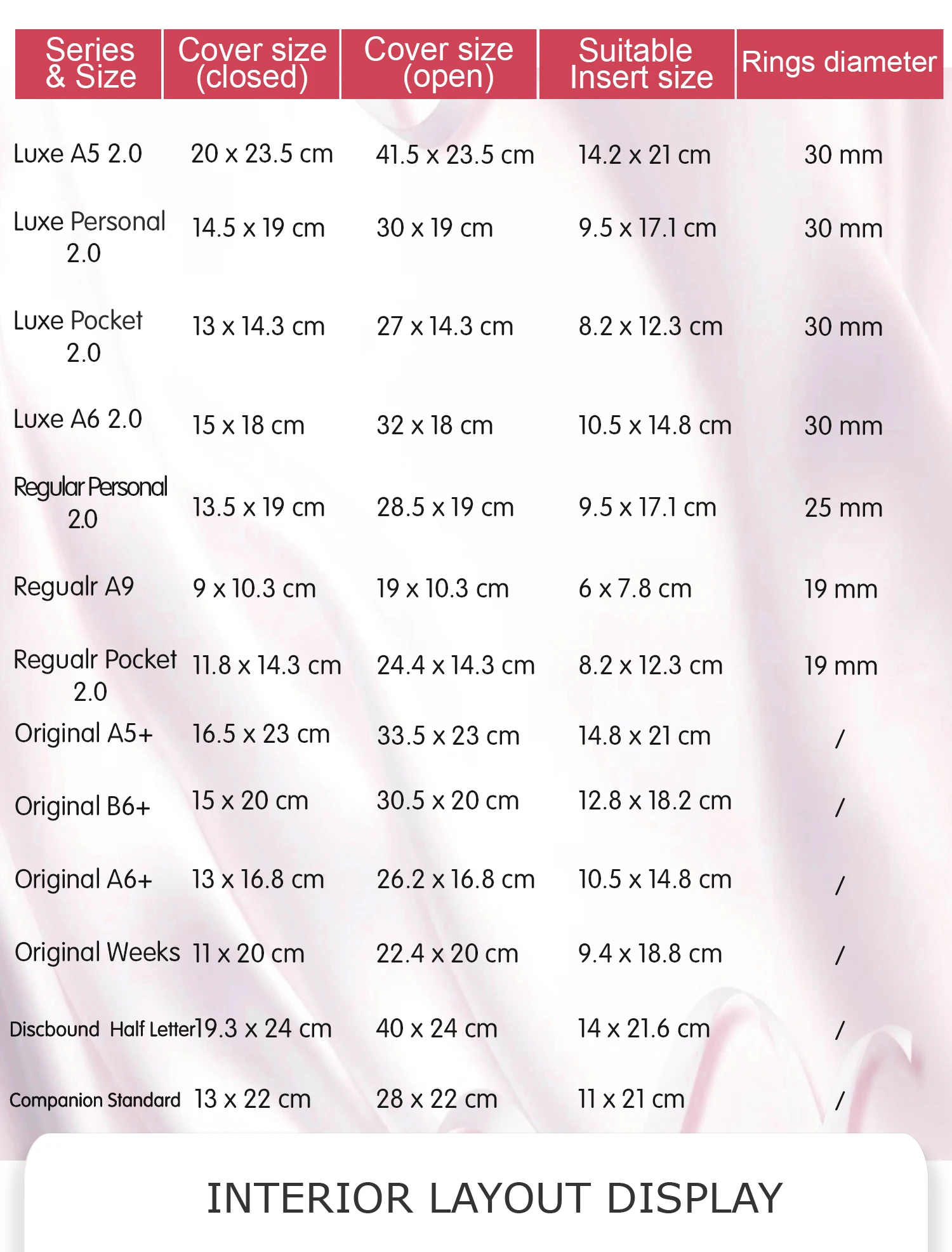 | Series & Size | Cover size (closed) | Cover size (open) | Suitable Insert size | Rings diameter |
|---|---|---|---|---|
| Luxe A5 2.0 | 20 x 23.5 cm | 41.5 x 23.5 cm | 14.2 x 21 cm | 30 mm |
| Luxe Personal 2.0 | 14.5 x 19 cm | 30 x 19 cm | 9.5 x 17.1 cm | 30 mm |
| Luxe Pocket 2.0 | 13 x 14.3 cm | 27 x 14.3 cm | 8.2 x 12.3 cm | 30 mm |
| Luxe A6 2.0 | 15 x 18 cm | 32 x 18 cm | 10.5 x 14.8 cm | 30 mm |
| Regular Personal 2.0 | 13.5 x 19 cm | 28.5 x 19 cm | 9.5 x 17.1 cm | 25 mm |
| Regualr A9 | 9 x 10.3 cm | 19 x 10.3 cm | 6 x 7.8 cm | 19 mm |
| Regualr Pocket 2.0 | 11.8 x 14.3 cm | 24.4 x 14.3 cm | 8.2 x 12.3 cm | 19 mm |
| Original A5+ | 16.5 x 23 cm | 33.5 x 23 cm | 14.8 x 21 cm | / |
| Original B6+ | 15 x 20 cm | 30.5 x 20 cm | 12.8 x 18.2 cm | / |
| Original A6+ | 13 x 16.8 cm | 26.2 x 16.8 cm | 10.5 x 14.8 cm | / |
| Original Weeks | 11 x 20 cm | 22.4 x 20 cm | 9.4 x 18.8 cm | / |
| Discbound Half Letter | 19.3 x 24 cm | 40 x 24 cm | 14 x 21.6 cm | / |
| Companion Standard | 13 x 22 cm | 28 x 22 cm | 11 x 21 cm | / |

INTERIOR LAYOUT DISPLAY